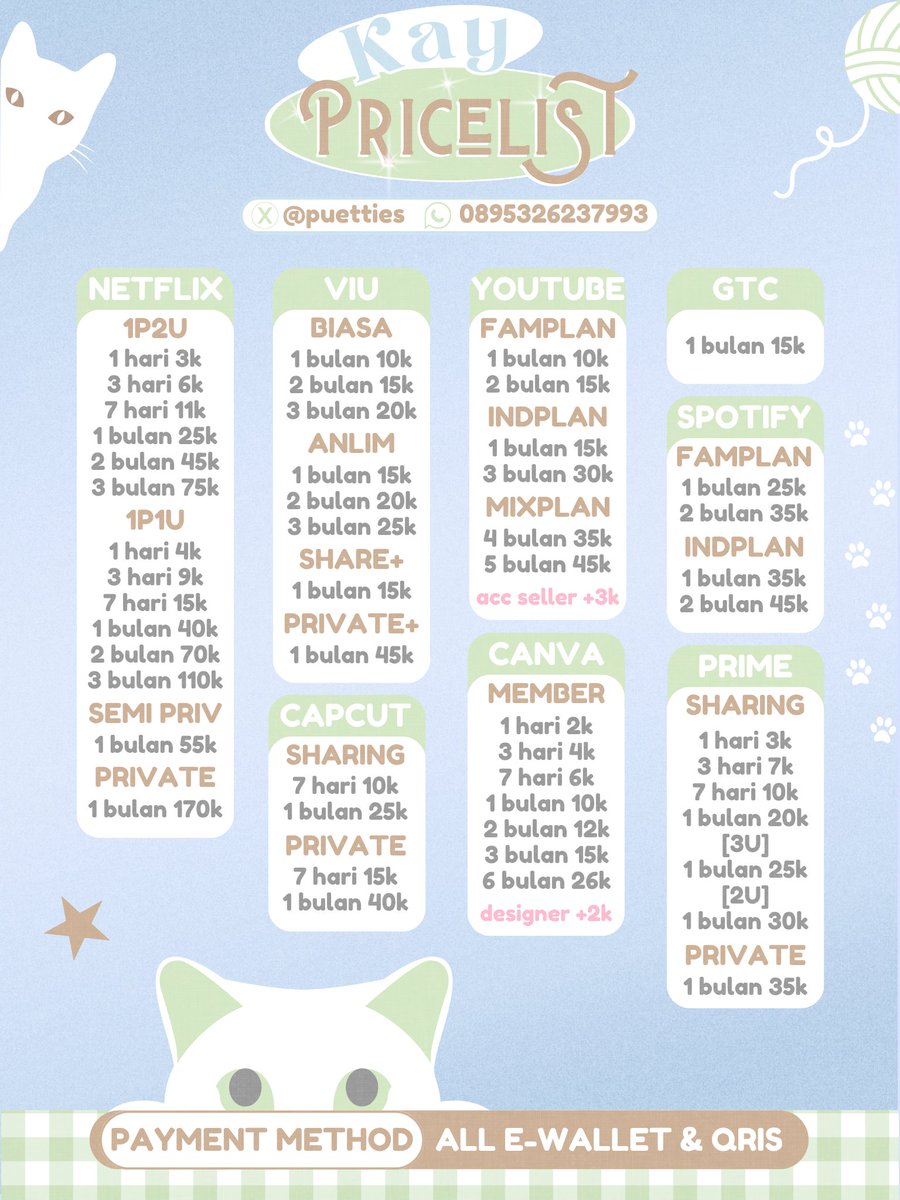 Kay
PRICELIST

@puetties 0895326237993

NETFLIX
1P2U
1 hari 3k
3 hari 6k
7 hari 11k
1 bulan 25k
2 bulan 45k
3 bulan 75k
1P1U
1 hari 4k
3 hari 9k
7 hari 15k
1 bulan 40k
2 bulan 70k
3 bulan 110k
SEMI PRIV
1 bulan 55k
PRIVATE
1 bulan 170k

VIU
BIASA
1 bulan 10k
2 bulan 15k
3 bulan 20k
ANLIM
1 bulan 15k
2 bulan 20k
3 bulan 25k
SHARE+
1 bulan 15k
PRIVATE+
1 bulan 45k

CAPCUT
SHARING
7 hari 10k
1 bulan 25k
PRIVATE
7 hari 15k
1 bulan 40k

YOUTUBE
FAMPLAN
1 bulan 10k
2 bulan 15k
INDPLAN
1 bulan 15k
3 bulan 30k
MIXPLAN
4 bulan 35k
5 bulan 45k
acc seller +3k

CANVA
MEMBER
1 hari 2k
3 hari 4k
7 hari 6k
1 bulan 10k
2 bulan 12k
3 bulan 15k
6 bulan 26k
designer +2k

GTC
1 bulan 15k

SPOTIFY
FAMPLAN
1 bulan 25k
2 bulan 35k
INDPLAN
1 bulan 35k
2 bulan 45k

PRIME
SHARING
1 hari 3k
3 hari 7k
7 hari 10k
1 bulan 20k
[3U]
1 bulan 25k
[2U]
1 bulan 30k
PRIVATE
1 bulan 35k

PAYMENT METHOD ALL E-WALLET & QRIS